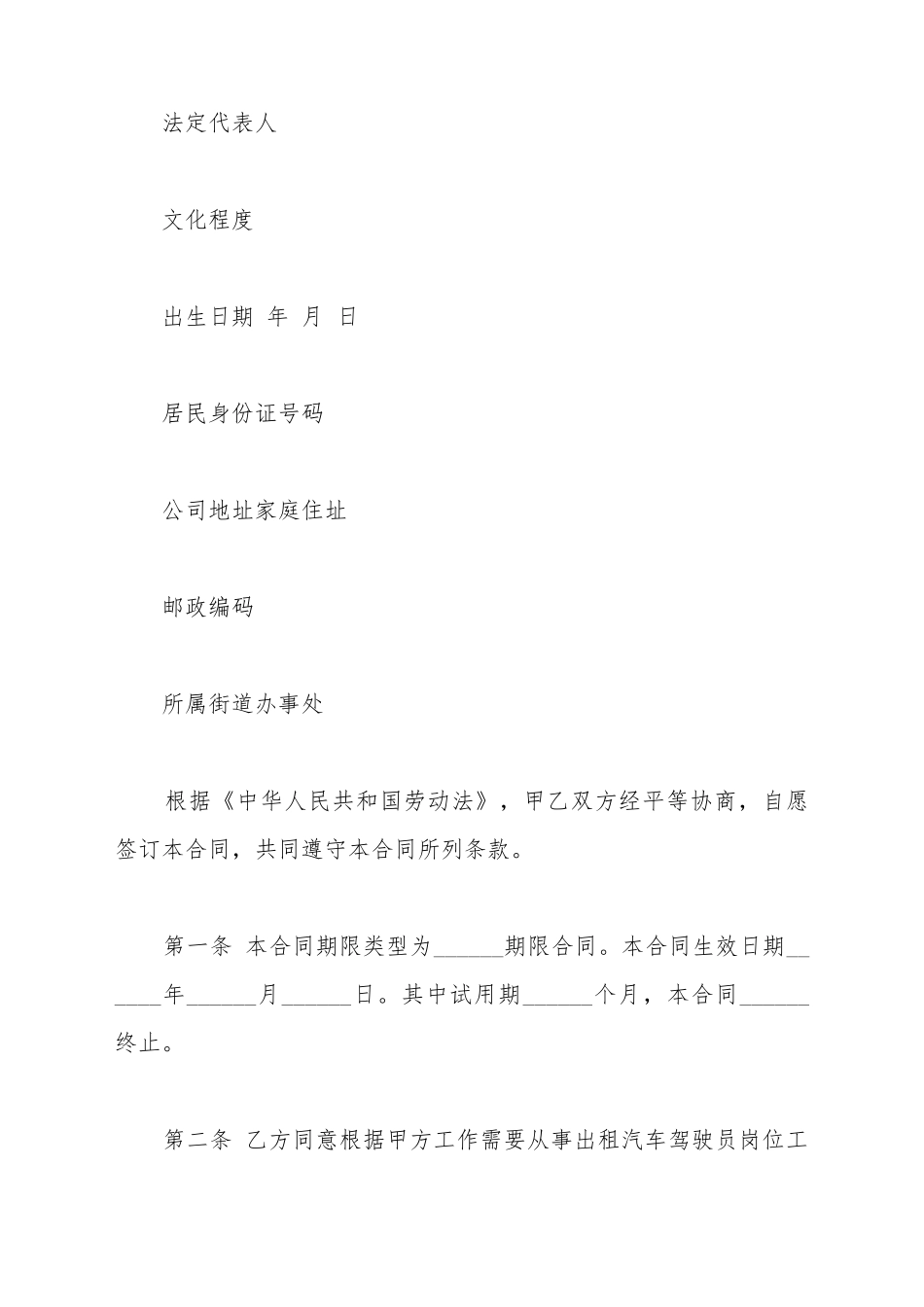 法定代表人

文化程度

出生日期 年 月 日

居民身份证号码

公司地址家庭住址

邮政编码

所属街道办事处

根据《中华人民共和国劳动法》，甲乙双方经平等协商，自愿签订本合同，共同遵守本合同所列条款。

第一条 本合同期限类型为______期限合同。本合同生效日期______年______月______日。其中试用期______个月，本合同______终止。

第二条 乙方同意根据甲方工作需要从事出租汽车驾驶员岗位工